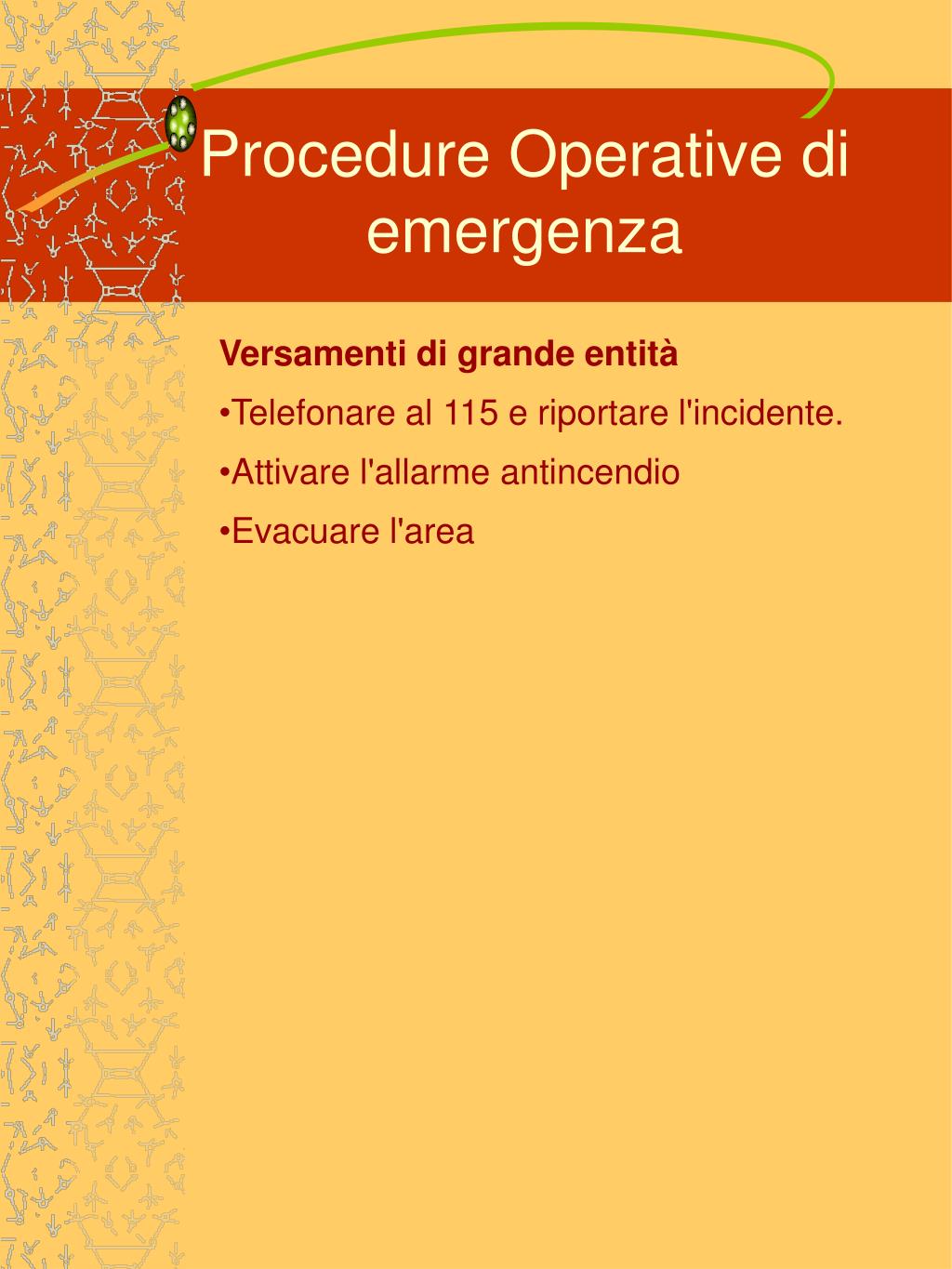 Procedure Operative di emergenza

Versamenti di grande entità

•Telefonare al 115 e riportare l'incidente.

•Attivare l'allarme antincendio

•Evacuare l'area